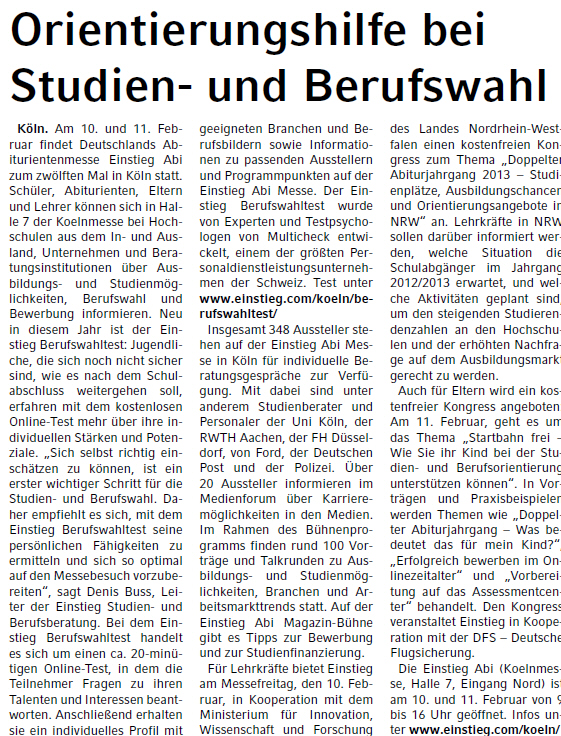 Orientierungshilfe bei Studien- und Berufswahl

Köln. Am 10. und 11. Februar findet Deutschlands Abiturientenmesse Einstieg Abi zum zwölften Mal in Köln statt. Schüler, Abiturienten, Eltern und Lehrer können sich in Halle 7 der Koelnmesse bei Hochschulen aus dem In- und Ausland, Unternehmen und Beratungsinstitutionen über Ausbildungs- und Studienmöglichkeiten, Berufswahl und Bewerbung informieren. Neu in diesem Jahr ist der Einstieg Berufswahltest: Jugendliche, die sich noch nicht sicher sind, wie es nach dem Schulabschluss weitergehen soll, erfahren mit dem kostenlosen Online-Test mehr über ihre individuellen Stärken und Potenziale. „Sich selbst richtig einschätzen zu können, ist ein erster wichtiger Schritt für die Studien- und Berufswahl. Daher empfiehlt es sich, mit dem Einstieg Berufswahltest seine persönlichen Fähigkeiten zu ermitteln und sich so optimal auf den Messebesuch vorzubereiten", sagt Denis Buss, Leiter der Einstieg Studien- und Berufsberatung. Bei dem Einstieg Berufswahltest handelt es sich um einen ca. 20-minütigen Online-Test, in dem die Teilnehmer Fragen zu ihren Talenten und Interessen beantworten. Anschließend erhalten sie ein individuelles Profil mit geeigneten Branchen und Berufsbildern sowie Informationen zu passenden Ausstellern und Programmpunkten auf der Einstieg Abi Messe. Der Einstieg Berufswahltest wurde von Experten und Testpsychologen von Multicheck entwickelt, einem der größten Personaldienstleistungsunternehmen der Schweiz. Test unter www.einstieg.com/koeln/berufswahltest/

Insgesamt 348 Aussteller stehen auf der Einstieg Abi Messe in Köln für individuelle Beratungsgespräche zur Verfügung. Mit dabei sind unter anderem Studienberater und Personaler der Uni Köln, der RWTH Aachen, der FH Düsseldorf, von Ford, der Deutschen Post und der Polizei. Über 20 Aussteller informieren im Medienforum über Karrieremöglichkeiten in den Medien. Im Rahmen des Bühnenprogramms finden rund 100 Vorträge und Talkrunden zu Ausbildungs- und Studienmöglichkeiten, Branchen und Arbeitsmarkttrends statt. Auf der Einstieg Abi Magazin-Bühne gibt es Tipps zur Bewerbung und zur Studienfinanzierung.

Für Lehrkräfte bietet Einstieg am Messefreitag, den 10. Februar, in Kooperation mit dem Ministerium für Innovation, Wissenschaft und Forschung des Landes Nordrhein-Westfalen einen kostenfreien Kongress zum Thema „Doppelter Abiturjahrgang 2013 – Studienplätze, Ausbildungschancen und Orientierungsangebote in NRW" an. Lehrkräfte in NRW sollen darüber informiert werden, welche Situation die Schulabgänger im Jahrgang 2012/2013 erwartet, und welche Aktivitäten geplant sind, um den steigenden Studierendenzahlen an den Hochschulen und der erhöhten Nachfrage auf dem Ausbildungsmarkt gerecht zu werden.

Auch für Eltern wird ein kostenfreier Kongress angeboten. Am 11. Februar, geht es um das Thema „Startbahn frei – Wie Sie ihr Kind bei der Studien- und Berufsorientierung unterstützen können". In Vorträgen und Praxisbeispielen werden Themen wie „Doppelter Abiturjahrgang – Was bedeutet das für mein Kind?", „Erfolgreich bewerben im Onlinezeitalter" und „Vorbereitung auf das Assessmentcenter" behandelt. Den Kongress veranstaltet Einstieg in Kooperation mit der DFS – Deutsche Flugsicherung.

Die Einstieg Abi (Koelnmesse, Halle 7, Eingang Nord) ist am 10. und 11. Februar von 9 bis 16 Uhr geöffnet. Infos unter www.einstieg.com/koeln/